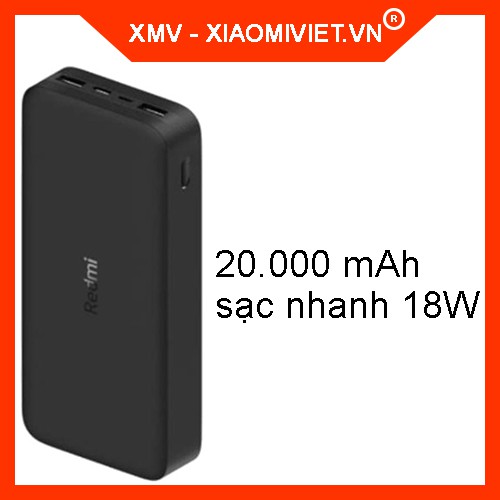 XMV - XIAOMIVIET.VN®

Redmi

20.000 mAh
sạc nhanh 18W